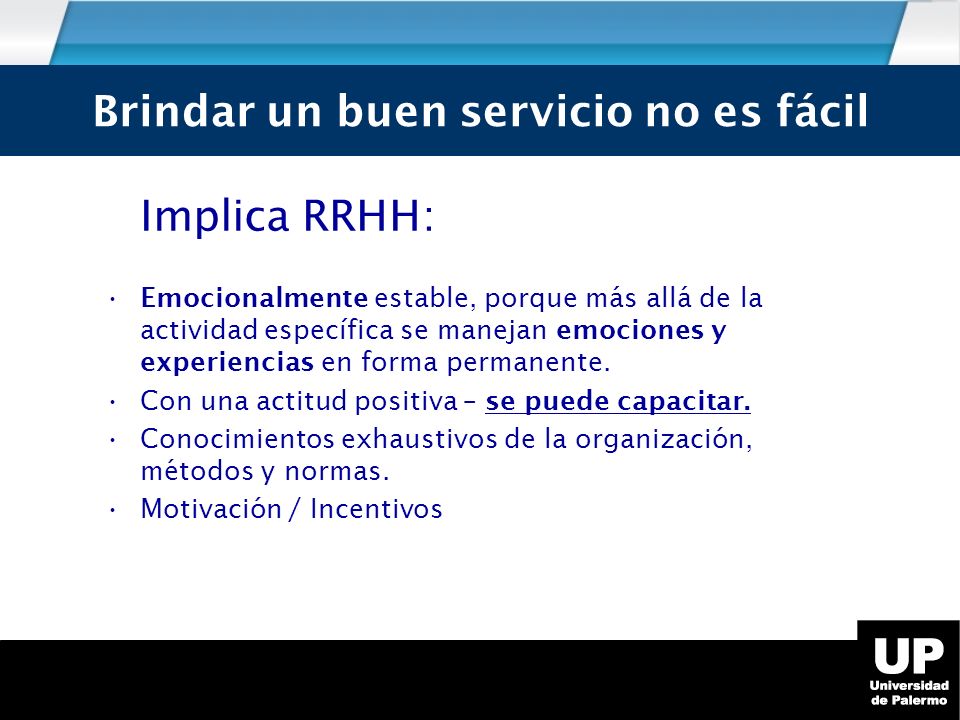 Brindar un buen servicio no es fácil

Implica RRHH:

• Emocionalmente estable, porque más allá de la actividad específica se manejan emociones y experiencias en forma permanente.
• Con una actitud positiva – se puede capacitar.
• Conocimientos exhaustivos de la organización, métodos y normas.
• Motivación / Incentivos

UP
Universidad de Palermo